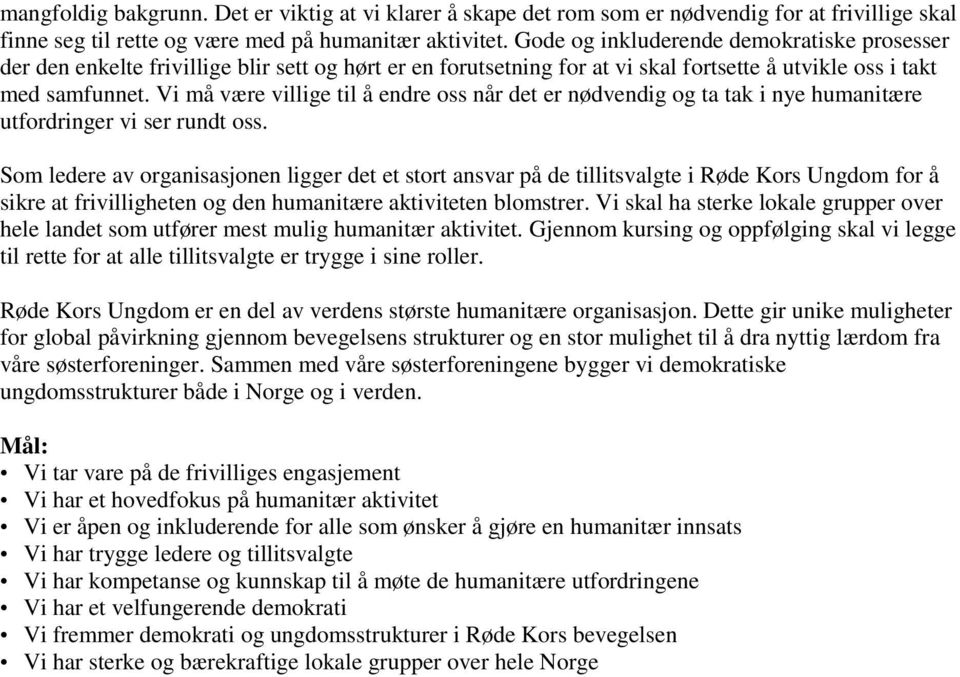 mangfoldig bakgrunn. Det er viktig at vi klarer å skape det rom som er nødvendig for at frivillige skal finne seg til rette og være med på humanitær aktivitet. Gode og inkluderende demokratiske prosesser der den enkelte frivillige blir sett og hørt er en forutsetning for at vi skal fortsette å utvikle oss i takt med samfunnet. Vi må være villige til å endre oss når det er nødvendig og ta tak i nye humanitære utfordringer vi ser rundt oss.

Som ledere av organisasjonen ligger det et stort ansvar på de tillitsvalgte i Røde Kors Ungdom for å sikre at frivilligheten og den humanitære aktiviteten blomstrer. Vi skal ha sterke lokale grupper over hele landet som utfører mest mulig humanitær aktivitet. Gjennom kursing og oppfølging skal vi legge til rette for at alle tillitsvalgte er trygge i sine roller.

Røde Kors Ungdom er en del av verdens største humanitære organisasjon. Dette gir unike muligheter for global påvirkning gjennom bevegelsens strukturer og en stor mulighet til å dra nyttig lærdom fra våre søsterforeninger. Sammen med våre søsterforeningene bygger vi demokratiske ungdomsstrukturer både i Norge og i verden.

Mål:
• Vi tar vare på de frivilliges engasjement
• Vi har et hovedfokus på humanitær aktivitet
• Vi er åpen og inkluderende for alle som ønsker å gjøre en humanitær innsats
• Vi har trygge ledere og tillitsvalgte
• Vi har kompetanse og kunnskap til å møte de humanitære utfordringene
• Vi har et velfungerende demokrati
• Vi fremmer demokrati og ungdomsstrukturer i Røde Kors bevegelsen
• Vi har sterke og bærekraftige lokale grupper over hele Norge